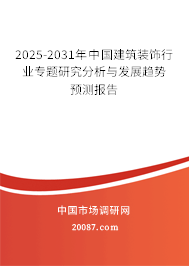 2025-2031年中国建筑装饰行业专题研究分析与发展趋势预测报告

中国市场调研网

20087.com